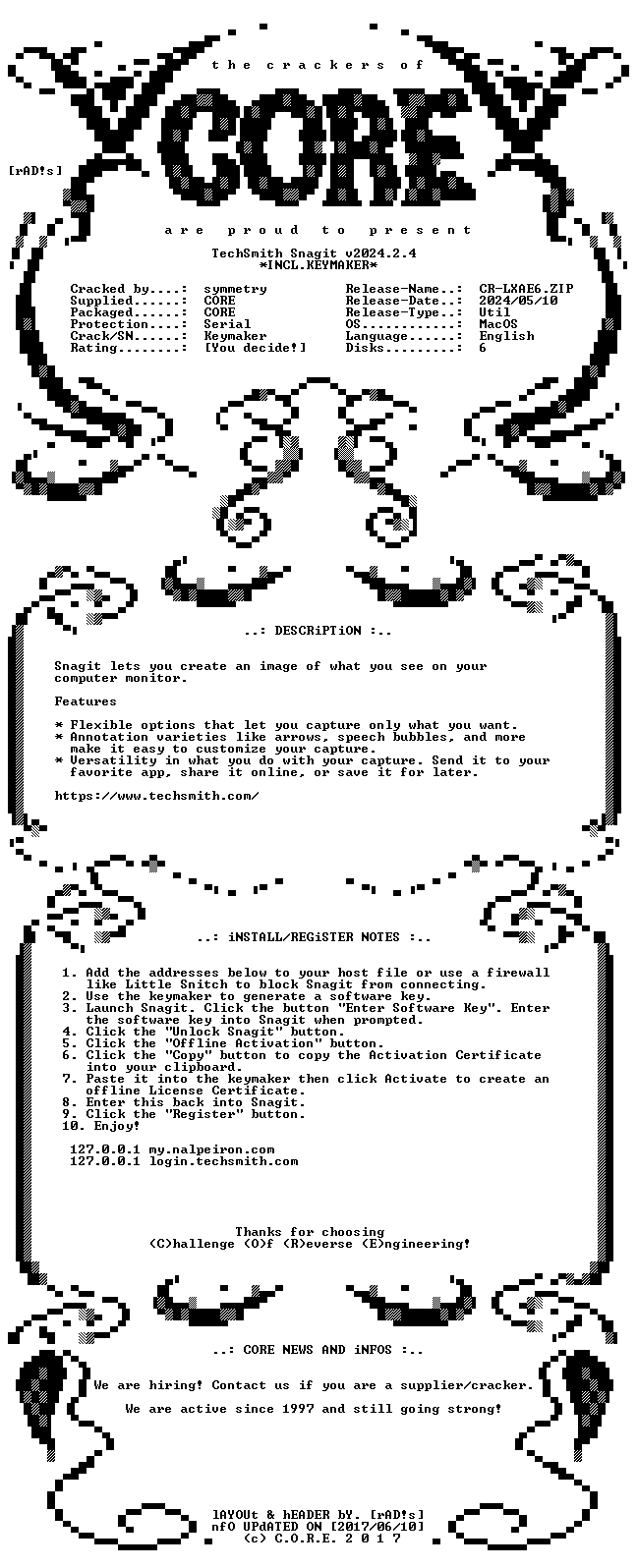 the crackers of

CORE

[rAD!s]

are proud to present

TechSmith Snagit v2024.2.4
*INCL.KEYMAKER*

Cracked by....: symmetry
Supplied......: CORE
Packaged......: CORE
Protection....: Serial
Crack/SN......: Keymaker
Rating........: [You decide!]

Release-Name..: CR-LXAE6.ZIP
Release-Date..: 2024/05/10
Release-Type..: Util
OS............: MacOS
Language......: English
Disks.........: 6

..: DESCRiPTiON :..

Snagit lets you create an image of what you see on your computer monitor.

Features

* Flexible options that let you capture only what you want.
* Annotation varieties like arrows, speech bubbles, and more make it easy to customize your capture.
* Versatility in what you do with your capture. Send it to your favorite app, share it online, or save it for later.

https://www.techsmith.com/

..: iNSTALL/REGiSTER NOTES :..

1. Add the addresses below to your host file or use a firewall like Little Snitch to block Snagit from connecting.
2. Use the keymaker to generate a software key.
3. Launch Snagit. Click the button "Enter Software Key". Enter the software key into Snagit when prompted.
4. Click the "Unlock Snagit" button.
5. Click the "Offline Activation" button.
6. Click the "Copy" button to copy the Activation Certificate into your clipboard.
7. Paste it into the keymaker then click Activate to create an offline License Certificate.
8. Enter this back into Snagit.
9. Click the "Register" button.
10. Enjoy!

127.0.0.1 my.nalpeiron.com
127.0.0.1 login.techsmith.com

Thanks for choosing
(C)hallenge (O)f (R)everse (E)ngineering!

..: CORE NEWS AND iNFOS :..

We are hiring! Contact us if you are a supplier/cracker.

We are active since 1997 and still going strong!

lAYOUt & hEADER bY. [rAD!s]
nfO UPdATED ON [2017/06/10]
(c) C.O.R.E. 2 0 1 7